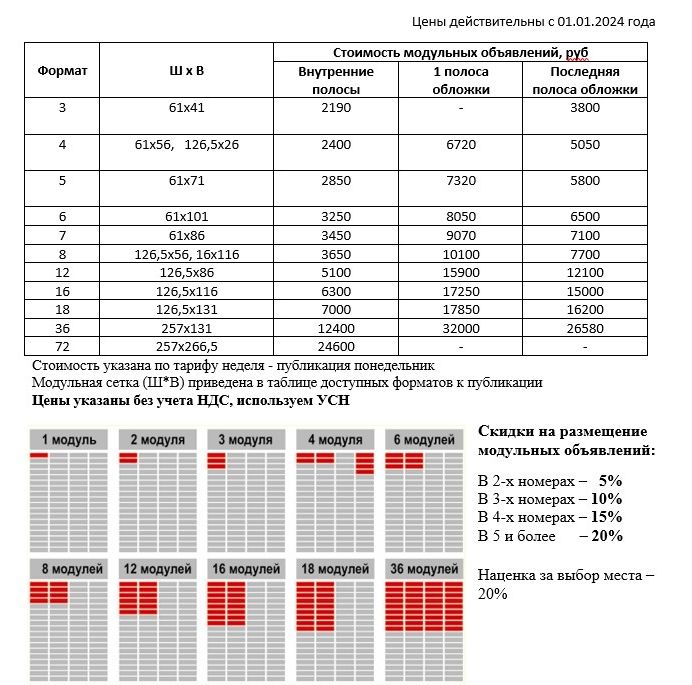 Цены действительны с 01.01.2024 года

| Формат | Ш х В | Стоимость модульных объявлений, руб | | |
|---|---|---|---|---|
| | | Внутренние полосы | 1 полоса обложки | Последняя полоса обложки |
| 3 | 61х41 | 2190 | - | 3800 |
| 4 | 61х56, 126,5х26 | 2400 | 6720 | 5050 |
| 5 | 61х71 | 2850 | 7320 | 5800 |
| 6 | 61х101 | 3250 | 8050 | 6500 |
| 7 | 61х86 | 3450 | 9070 | 7100 |
| 8 | 126,5х56, 16х116 | 3650 | 10100 | 7700 |
| 12 | 126,5х86 | 5100 | 15900 | 12100 |
| 16 | 126,5х116 | 6300 | 17250 | 15000 |
| 18 | 126,5х131 | 7000 | 17850 | 16200 |
| 36 | 257х131 | 12400 | 32000 | 26580 |
| 72 | 257х266,5 | 24600 | - | - |

Стоимость указана по тарифу неделя - публикация понедельник
Модульная сетка (Ш*В) приведена в таблице доступных форматов к публикации
Цены указаны без учета НДС, используем УСН

1 модуль
2 модуля
3 модуля
4 модуля
6 модулей
8 модулей
12 модулей
16 модулей
18 модулей
36 модулей

Скидки на размещение модульных объявлений:

В 2-х номерах – 5%
В 3-х номерах – 10%
В 4-х номерах – 15%
В 5 и более – 20%

Наценка за выбор места – 20%